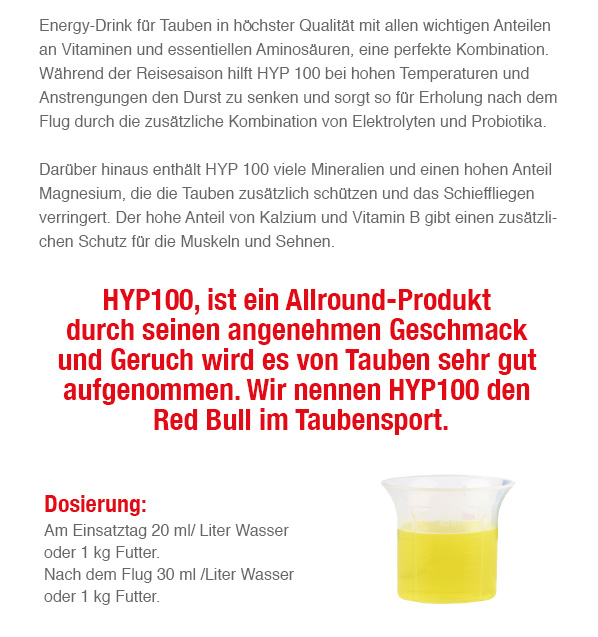 Energy-Drink für Tauben in höchster Qualität mit allen wichtigen Anteilen an Vitaminen und essentiellen Aminosäuren, eine perfekte Kombination. Während der Reisesaison hilft HYP 100 bei hohen Temperaturen und Anstrengungen den Durst zu senken und sorgt so für Erholung nach dem Flug durch die zusätzliche Kombination von Elektrolyten und Probiotika.

Darüber hinaus enthält HYP 100 viele Mineralien und einen hohen Anteil Magnesium, die die Tauben zusätzlich schützen und das Schieffliegen verringert. Der hohe Anteil von Kalzium und Vitamin B gibt einen zusätzlichen Schutz für die Muskeln und Sehnen.

HYP100, ist ein Allround-Produkt durch seinen angenehmen Geschmack und Geruch wird es von Tauben sehr gut aufgenommen. Wir nennen HYP100 den Red Bull im Taubensport.

Dosierung:
Am Einsatztag 20 ml/ Liter Wasser oder 1 kg Futter.
Nach dem Flug 30 ml /Liter Wasser oder 1 kg Futter.